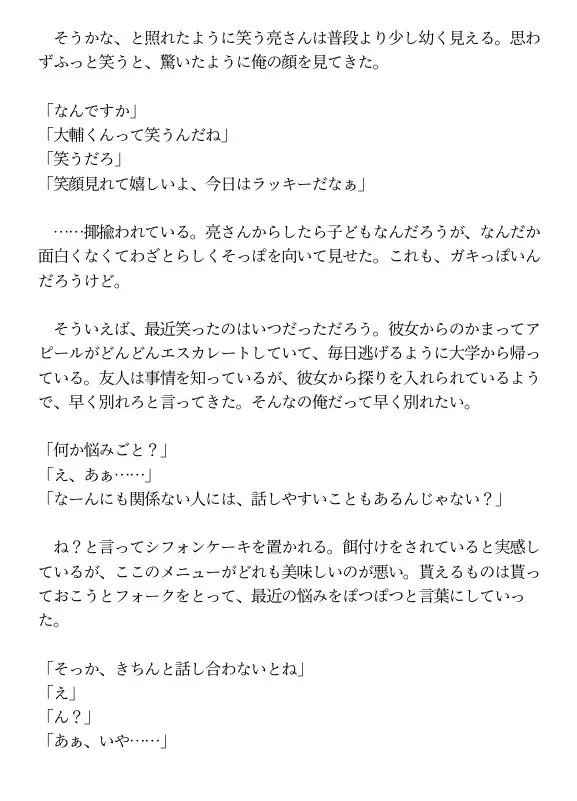 そうかな、と照れたように笑う亮さんは普段より少し幼く見える。思わずふっと笑うと、驚いたように俺の顔を見てきた。

「なんですか」
「大輔くんって笑うんだね」
「笑うだろ」
「笑顔見れて嬉しいよ、今日はラッキーだなぁ」

……揶揄われている。亮さんからしたら子どもなんだろうが、なんだか面白くなくてわざとらしくそっぽを向いて見せた。これも、ガキっぽいんだろうけど。

そういえば、最近笑ったのはいつだっただろう。彼女からのかまってアピールがどんどんエスカレートしていて、毎日逃げるように大学から帰っている。友人は事情を知っているが、彼女から探りを入れられているようで、早く別れろと言ってきた。そんなの俺だって早く別れたい。

「何か悩みごと？」
「え、あぁ……」
「なーんにも関係ない人には、話しやすいこともあるんじゃない？」

ね？と言ってシフォンケーキを置かれる。餌付けをされていると実感しているが、ここのメニューがどれも美味しいのが悪い。貰えるものは貰っておこうとフォークをとって、最近の悩みをぽつぽつと言葉にしていった。

「そっか、きちんと話し合わないとね」
「え」
「ん？」
「あぁ、いや……」